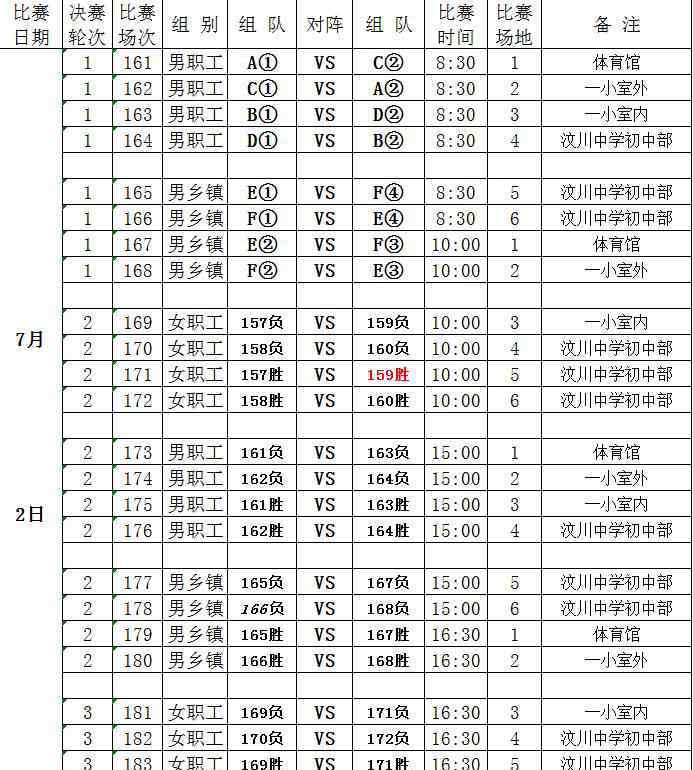 | 比赛日期 | 决赛轮次 | 比赛场次 | 组 别 | 组 队 | 对阵 | 组 队 | 比赛时间 | 比赛场地 | 备 注 |
|---|---|---|---|---|---|---|---|---|---|
| 7月 2日 | 1 | 161 | 男职工 | A① | VS | C② | 8:30 | 1 | 体育馆 |
| | 1 | 162 | 男职工 | C① | VS | A② | 8:30 | 2 | 一小室外 |
| | 1 | 163 | 男职工 | B① | VS | D② | 8:30 | 3 | 一小室内 |
| | 1 | 164 | 男职工 | D① | VS | B② | 8:30 | 4 | 汶川中学初中部 |
| | | | | | | | | | |
| | 1 | 165 | 男乡镇 | E① | VS | F④ | 8:30 | 5 | 汶川中学初中部 |
| | 1 | 166 | 男乡镇 | F① | VS | E④ | 8:30 | 6 | 汶川中学初中部 |
| | 1 | 167 | 男乡镇 | E② | VS | F③ | 10:00 | 1 | 体育馆 |
| | 1 | 168 | 男乡镇 | F② | VS | E③ | 10:00 | 2 | 一小室外 |
| | | | | | | | | | |
| | 2 | 169 | 女职工 | 157负 | VS | 159负 | 10:00 | 3 | 一小室内 |
| | 2 | 170 | 女职工 | 158负 | VS | 160负 | 10:00 | 4 | 汶川中学初中部 |
| | 2 | 171 | 女职工 | 157胜 | VS | 159胜 | 10:00 | 5 | 汶川中学初中部 |
| | 2 | 172 | 女职工 | 158胜 | VS | 160胜 | 10:00 | 6 | 汶川中学初中部 |
| | | | | | | | | | |
| | 2 | 173 | 男职工 | 161负 | VS | 163负 | 15:00 | 1 | 体育馆 |
| | 2 | 174 | 男职工 | 162负 | VS | 164负 | 15:00 | 2 | 一小室外 |
| | 2 | 175 | 男职工 | 161胜 | VS | 163胜 | 15:00 | 3 | 一小室内 |
| | 2 | 176 | 男职工 | 162胜 | VS | 164胜 | 15:00 | 4 | 汶川中学初中部 |
| | | | | | | | | | |
| | 2 | 177 | 男乡镇 | 165负 | VS | 167负 | 15:00 | 5 | 汶川中学初中部 |
| | 2 | 178 | 男乡镇 | 166负 | VS | 168负 | 15:00 | 6 | 汶川中学初中部 |
| | 2 | 179 | 男乡镇 | 165胜 | VS | 167胜 | 16:30 | 1 | 体育馆 |
| | 2 | 180 | 男乡镇 | 166胜 | VS | 168胜 | 16:30 | 2 | 一小室外 |
| | | | | | | | | | |
| | 3 | 181 | 女职工 | 169负 | VS | 171负 | 16:30 | 3 | 一小室内 |
| | 3 | 182 | 女职工 | 170负 | VS | 172负 | 16:30 | 4 | 汶川中学初中部 |
| | 3 | 183 | 女职工 | 169胜 | VS | 171胜 | 16:30 | 5 | 汶川中学初中部 |